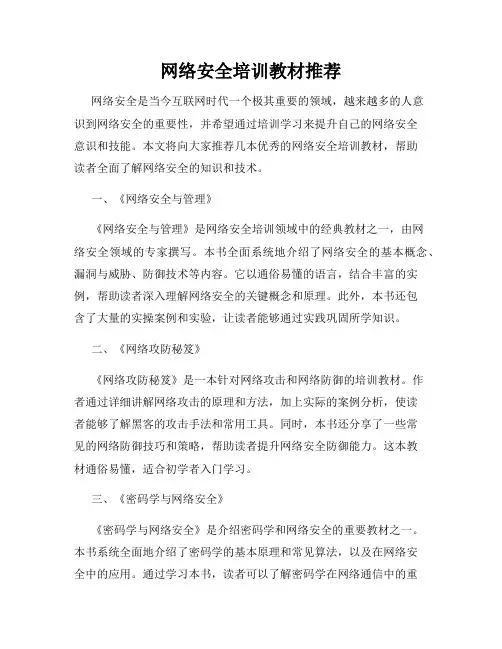 网络安全培训教材推荐

网络安全是当今互联网时代一个极其重要的领域，越来越多的人意识到网络安全的重要性，并希望通过培训学习来提升自己的网络安全意识和技能。本文将向大家推荐几本优秀的网络安全培训教材，帮助读者全面了解网络安全的知识和技术。

一、《网络安全与管理》

《网络安全与管理》是网络安全培训领域中的经典教材之一，由网络安全领域的专家撰写。本书全面系统地介绍了网络安全的基本概念、漏洞与威胁、防御技术等内容。它以通俗易懂的语言，结合丰富的实例，帮助读者深入理解网络安全的关键概念和原理。此外，本书还包含了大量的实操案例和实验，让读者能够通过实践巩固所学知识。

二、《网络攻防秘笈》

《网络攻防秘笈》是一本针对网络攻击和网络防御的培训教材。作者通过详细讲解网络攻击的原理和方法，加上实际的案例分析，使读者能够了解黑客的攻击手法和常用工具。同时，本书还分享了一些常见的网络防御技巧和策略，帮助读者提升网络安全防御能力。这本教材通俗易懂，适合初学者入门学习。

三、《密码学与网络安全》

《密码学与网络安全》是介绍密码学和网络安全的重要教材之一。本书系统全面地介绍了密码学的基本原理和常见算法，以及在网络安全中的应用。通过学习本书，读者可以了解密码学在网络通信中的重